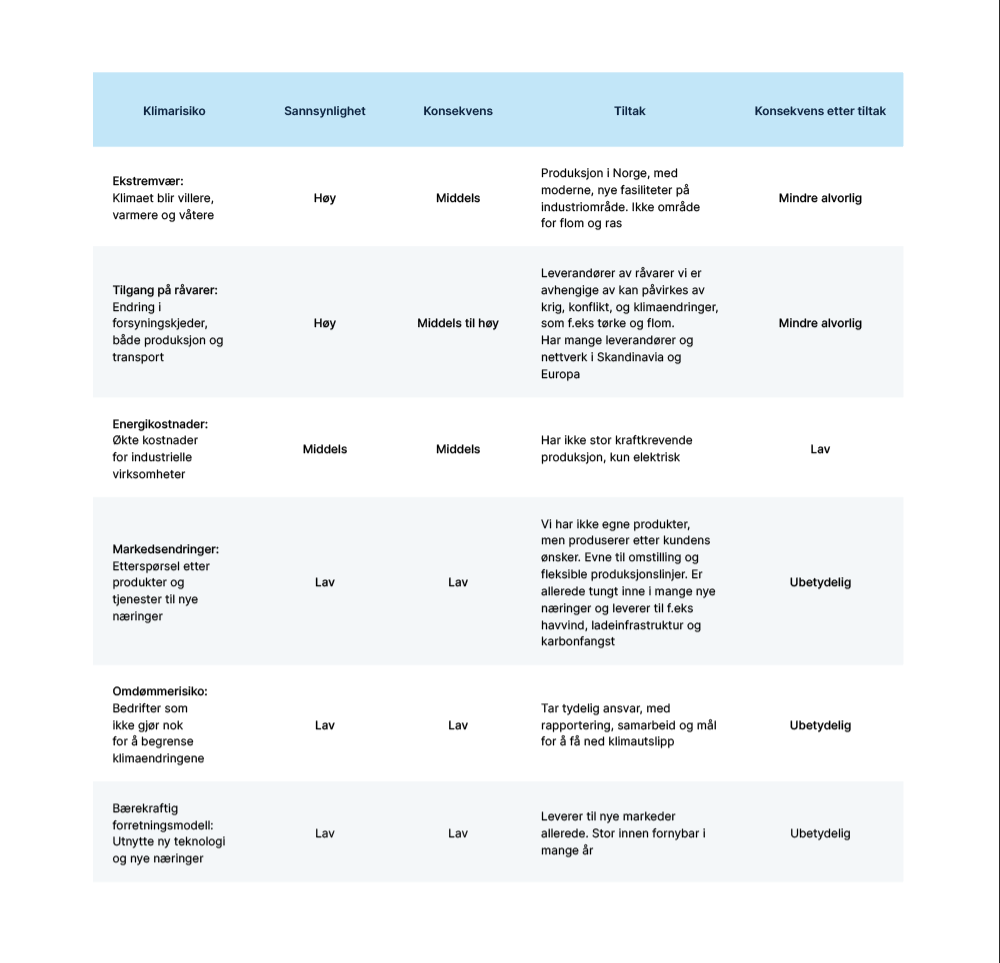 | Klimarisiko | Sannsynlighet | Konsekvens | Tiltak | Konsekvens etter tiltak |
|---|---|---|---|---|
| Ekstremvær: Klimaet blir villere, varmere og våtere | Høy | Middels | Produksjon i Norge, med moderne, nye fasiliteter på industriområde. Ikke område for flom og ras | Mindre alvorlig |
| Tilgang på råvarer: Endring i forsyningskjeder, både produksjon og transport | Høy | Middels til høy | Leverandører av råvarer vi er avhengige av kan påvirkes av krig, konflikt, og klimaendringer, som f.eks tørke og flom. Har mange leverandører og nettverk i Skandinavia og Europa | Mindre alvorlig |
| Energikostnader: Økte kostnader for industrielle virksomheter | Middels | Middels | Har ikke stor kraftkrevende produksjon, kun elektrisk | Lav |
| Markedsendringer: Etterspørsel etter produkter og tjenester til nye næringer | Lav | Lav | Vi har ikke egne produkter, men produserer etter kundens ønsker. Evne til omstilling og fleksible produksjonslinjer. Er allerede tungt inne i mange nye næringer og leverer til f.eks havvind, ladeinfrastruktur og karbonfangst | Ubetydelig |
| Omdømmerisiko: Bedrifter som ikke gjør nok for å begrense klimaendringene | Lav | Lav | Tar tydelig ansvar, med rapportering, samarbeid og mål for å få ned klimautslipp | Ubetydelig |
| Bærekraftig forretningsmodell: Utnytte ny teknologi og nye næringer | Lav | Lav | Leverer til nye markeder allerede. Stor innen fornybar i mange år | Ubetydelig |